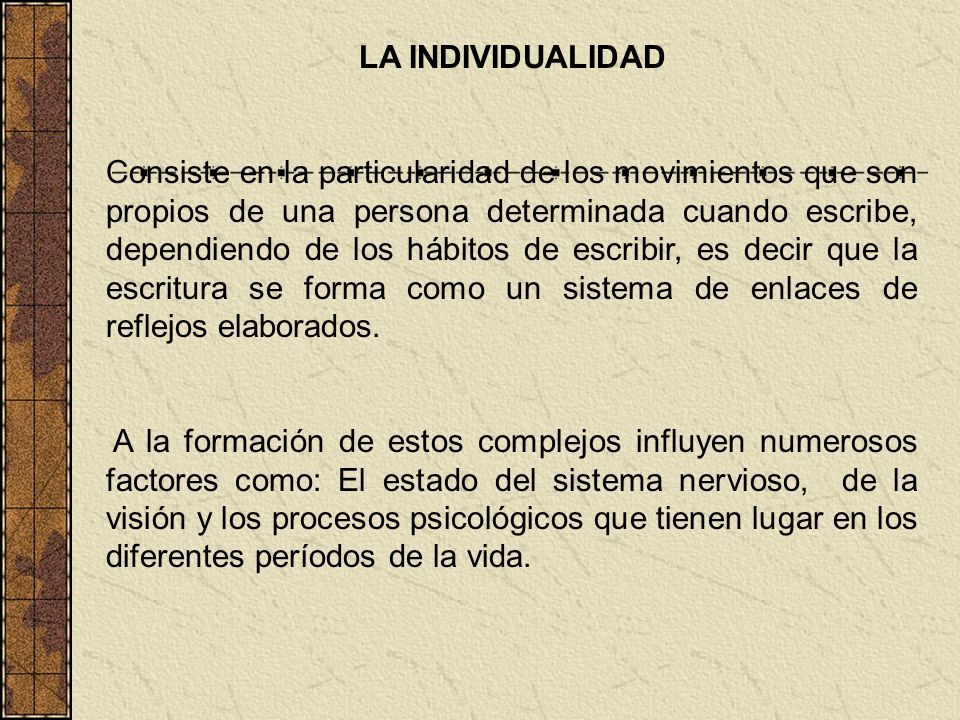 LA INDIVIDUALIDAD

Consiste en la particularidad de los movimientos que son propios de una persona determinada cuando escribe, dependiendo de los hábitos de escribir, es decir que la escritura se forma como un sistema de enlaces de reflejos elaborados.

A la formación de estos complejos influyen numerosos factores como: El estado del sistema nervioso, de la visión y los procesos psicológicos que tienen lugar en los diferentes períodos de la vida.